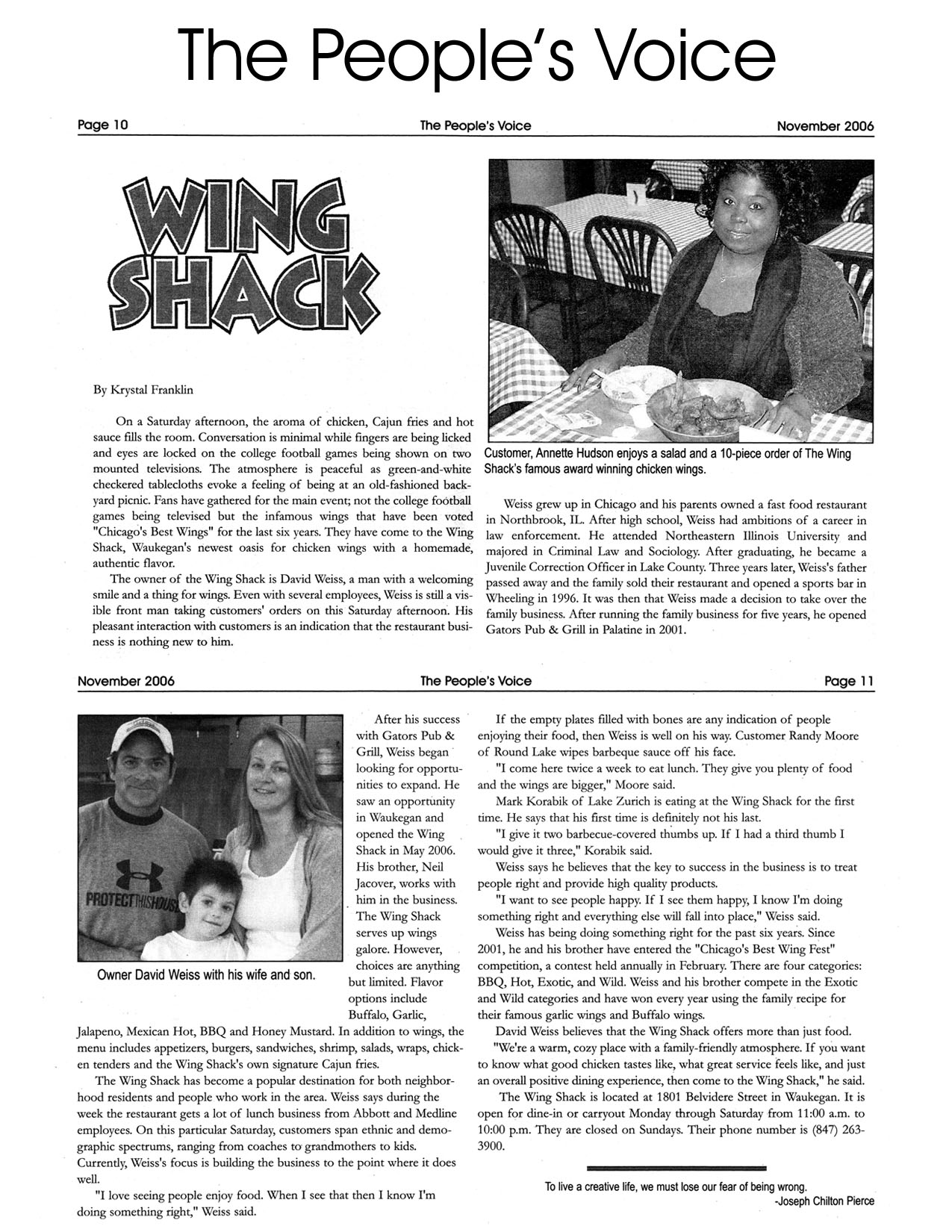 The People's Voice

Page 10 The People's Voice November 2006

WING SHACK

By Krystal Franklin

On a Saturday afternoon, the aroma of chicken, Cajun fries and hot sauce fills the room. Conversation is minimal while fingers are being licked and eyes are locked on the college football games being shown on two mounted televisions. The atmosphere is peaceful as green-and-white checkered tablecloths evoke a feeling of being at an old-fashioned backyard picnic. Fans have gathered for the main event; not the college football games being televised but the infamous wings that have been voted "Chicago's Best Wings" for the last six years. They have come to the Wing Shack, Waukegan's newest oasis for chicken wings with a homemade, authentic flavor.

The owner of the Wing Shack is David Weiss, a man with a welcoming smile and a thing for wings. Even with several employees, Weiss is still a visible front man taking customers' orders on this Saturday afternoon. His pleasant interaction with customers is an indication that the restaurant business is nothing new to him.

Customer, Annette Hudson enjoys a salad and a 10-piece order of The Wing Shack's famous award winning chicken wings.

Weiss grew up in Chicago and his parents owned a fast food restaurant in Northbrook, IL. After high school, Weiss had ambitions of a career in law enforcement. He attended Northeastern Illinois University and majored in Criminal Law and Sociology. After graduating, he became a Juvenile Correction Officer in Lake County. Three years later, Weiss's father passed away and the family sold their restaurant and opened a sports bar in Wheeling in 1996. It was then that Weiss made a decision to take over the family business. After running the family business for five years, he opened Gators Pub & Grill in Palatine in 2001.

November 2006 The People's Voice Page 11

PROTECT THIS HOUSE

Owner David Weiss with his wife and son.

After his success with Gators Pub & Grill, Weiss began looking for opportunities to expand. He saw an opportunity in Waukegan and opened the Wing Shack in May 2006. His brother, Neil Jacover, works with him in the business. The Wing Shack serves up wings galore. However, choices are anything but limited. Flavor options include Buffalo, Garlic, Jalapeno, Mexican Hot, BBQ and Honey Mustard. In addition to wings, the menu includes appetizers, burgers, sandwiches, shrimp, salads, wraps, chicken tenders and the Wing Shack's own signature Cajun fries.

The Wing Shack has become a popular destination for both neighborhood residents and people who work in the area. Weiss says during the week the restaurant gets a lot of lunch business from Abbott and Medline employees. On this particular Saturday, customers span ethnic and demographic spectrums, ranging from coaches to grandmothers to kids. Currently, Weiss's focus is building the business to the point where it does well.

"I love seeing people enjoy food. When I see that then I know I'm doing something right," Weiss said.

If the empty plates filled with bones are any indication of people enjoying their food, then Weiss is well on his way. Customer Randy Moore of Round Lake wipes barbeque sauce off his face.

"I come here twice a week to eat lunch. They give you plenty of food and the wings are bigger," Moore said.

Mark Korabik of Lake Zurich is eating at the Wing Shack for the first time. He says that his first time is definitely not his last.

"I give it two barbecue-covered thumbs up. If I had a third thumb I would give it three," Korabik said.

Weiss says he believes that the key to success in the business is to treat people right and provide high quality products.

"I want to see people happy. If I see them happy, I know I'm doing something right and everything else will fall into place," Weiss said.

Weiss has being doing something right for the past six years. Since 2001, he and his brother have entered the "Chicago's Best Wing Fest" competition, a contest held annually in February. There are four categories: BBQ, Hot, Exotic, and Wild. Weiss and his brother compete in the Exotic and Wild categories and have won every year using the family recipe for their famous garlic wings and Buffalo wings.

David Weiss believes that the Wing Shack offers more than just food.

"We're a warm, cozy place with a family-friendly atmosphere. If you want to know what good chicken tastes like, what great service feels like, and just an overall positive dining experience, then come to the Wing Shack," he said.

The Wing Shack is located at 1801 Belvidere Street in Waukegan. It is open for dine-in or carryout Monday through Saturday from 11:00 a.m. to 10:00 p.m. They are closed on Sundays. Their phone number is (847) 263-3900.

To live a creative life, we must lose our fear of being wrong.
-Joseph Chilton Pierce